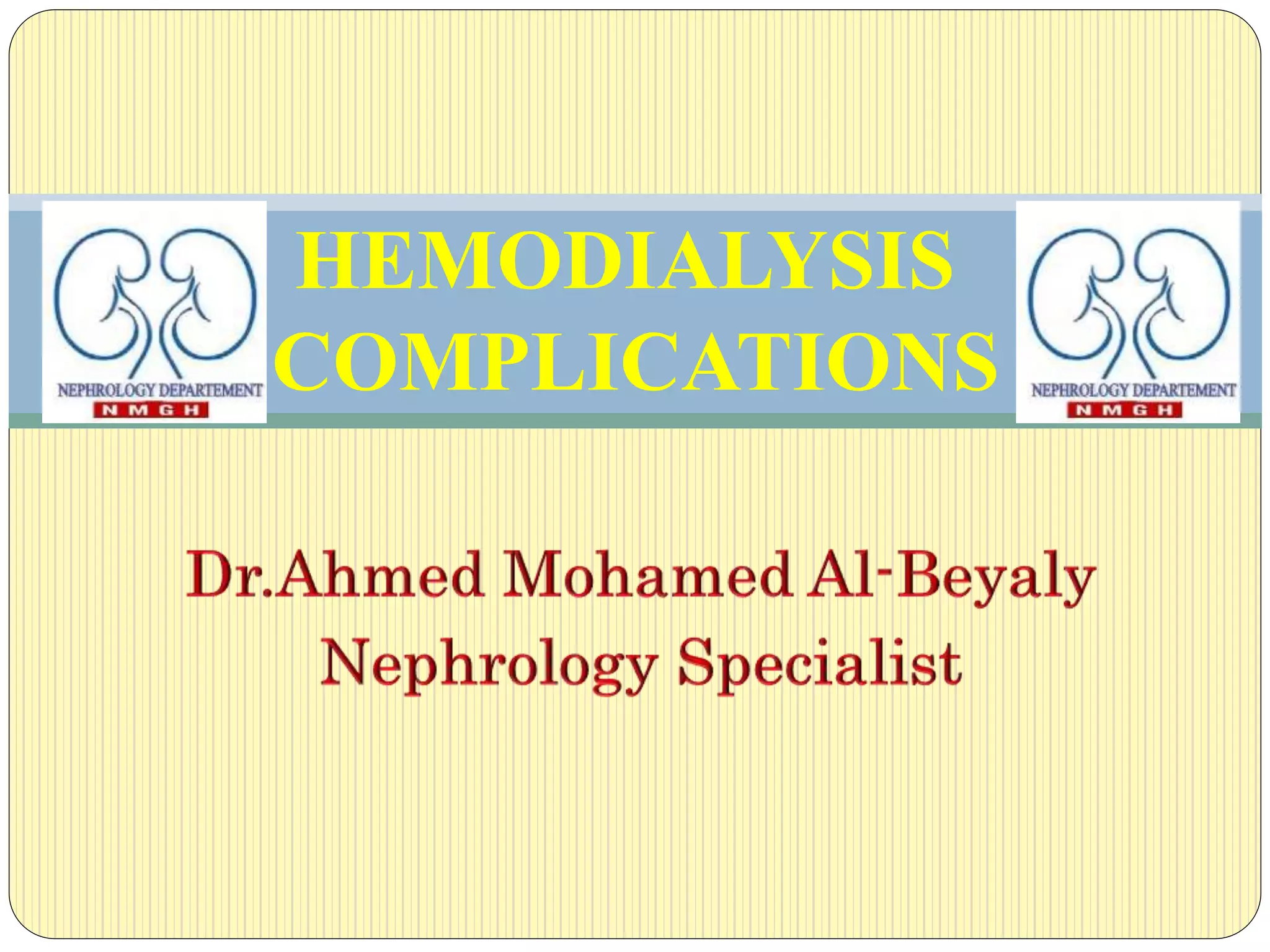 NEPHROLOGY DEPARTEMENT
N M G H

HEMODIALYSIS
COMPLICATIONS

NEPHROLOGY DEPARTEMENT
N M G H

Dr.Ahmed Mohamed Al-Beyaly
Nephrology Specialist